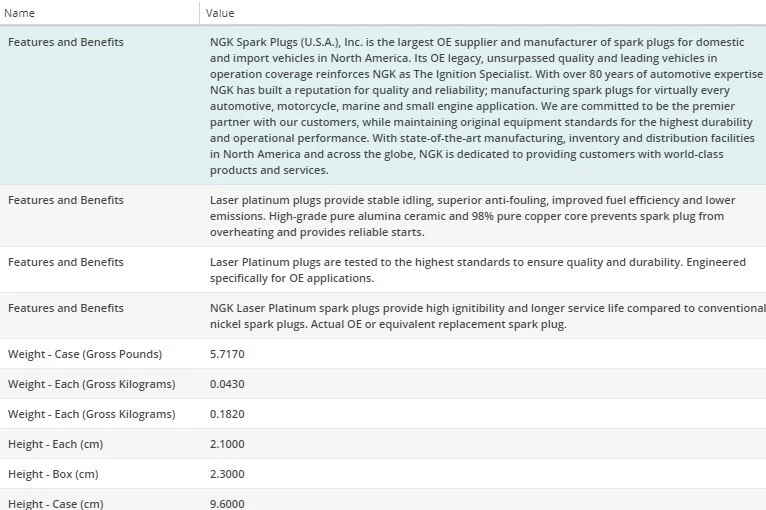 | Name | Value |
|---|---|
| Features and Benefits | NGK Spark Plugs (U.S.A.), Inc. is the largest OE supplier and manufacturer of spark plugs for domestic and import vehicles in North America. Its OE legacy, unsurpassed quality and leading vehicles in operation coverage reinforces NGK as The Ignition Specialist. With over 80 years of automotive expertise NGK has built a reputation for quality and reliability; manufacturing spark plugs for virtually every automotive, motorcycle, marine and small engine application. We are committed to be the premier partner with our customers, while maintaining original equipment standards for the highest durability and operational performance. With state-of-the-art manufacturing, inventory and distribution facilities in North America and across the globe, NGK is dedicated to providing customers with world-class products and services. |
| Features and Benefits | Laser platinum plugs provide stable idling, superior anti-fouling, improved fuel efficiency and lower emissions. High-grade pure alumina ceramic and 98% pure copper core prevents spark plug from overheating and provides reliable starts. |
| Features and Benefits | Laser Platinum plugs are tested to the highest standards to ensure quality and durability. Engineered specifically for OE applications. |
| Features and Benefits | NGK Laser Platinum spark plugs provide high ignitibility and longer service life compared to conventional nickel spark plugs. Actual OE or equivalent replacement spark plug. |
| Weight - Case (Gross Pounds) | 5.7170 |
| Weight - Each (Gross Kilograms) | 0.0430 |
| Weight - Each (Gross Kilograms) | 0.1820 |
| Height - Each (cm) | 2.1000 |
| Height - Box (cm) | 2.3000 |
| Height - Case (cm) | 9.6000 |